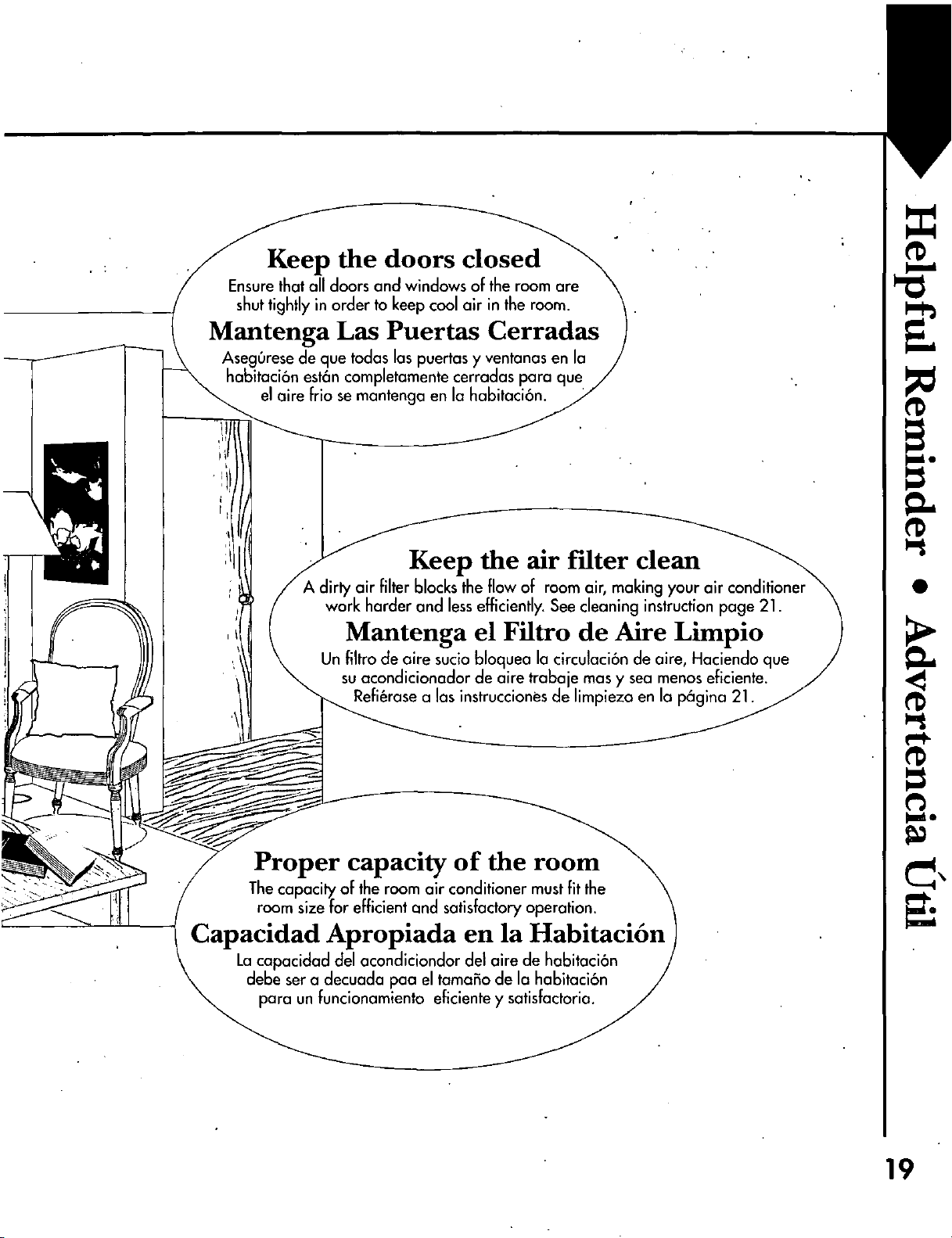 Keep the doors closed

Ensure that all doors and windows of the room are shut tightly in order to keep cool air in the room.

Mantenga Las Puertas Cerradas

Asegúrese de que todas las puertas y ventanas en la habitación están completamente cerradas para que el aire frio se mantenga en la habitación.

Keep the air filter clean

A dirty air filter blocks the flow of room air, making your air conditioner work harder and less efficiently. See cleaning instruction page 21.

Mantenga el Filtro de Aire Limpio

Un filtro de aire sucio bloquea la circulación de aire, Haciendo que su acondicionador de aire trabaje mas y sea menos eficiente. Refiérase a las instrucciones de limpieza en la página 21.

Proper capacity of the room

The capacity of the room air conditioner must fit the room size for efficient and satisfactory operation.

Capacidad Apropiada en la Habitación

La capacidad del acondiciondor del aire de habitación debe ser a decuada paa el tamaño de la habitación para un funcionamiento eficiente y satisfactoria.

Helpful Reminder • Advertencia Útil

19